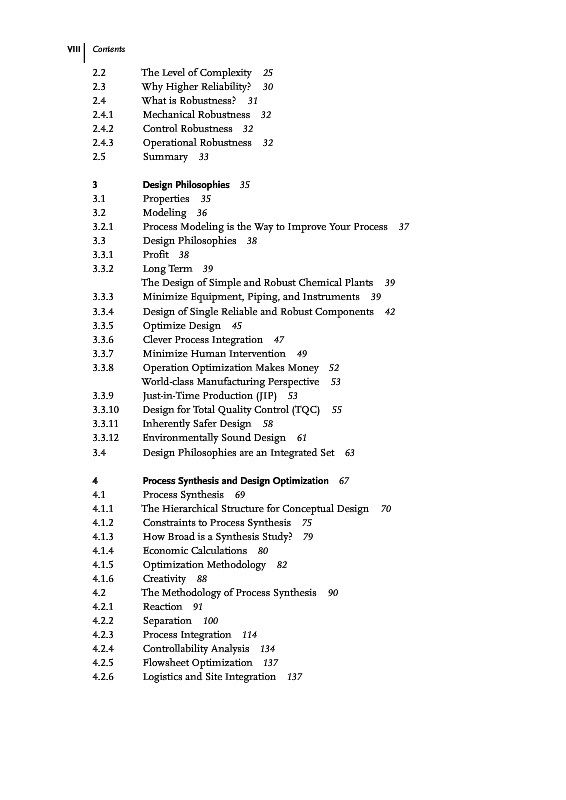 VIII | Contents

2.2 The Level of Complexity 25
2.3 Why Higher Reliability? 30
2.4 What is Robustness? 31
2.4.1 Mechanical Robustness 32
2.4.2 Control Robustness 32
2.4.3 Operational Robustness 32
2.5 Summary 33

3 Design Philosophies 35
3.1 Properties 35
3.2 Modeling 36
3.2.1 Process Modeling is the Way to Improve Your Process 37
3.3 Design Philosophies 38
3.3.1 Profit 38
3.3.2 Long Term 39
The Design of Simple and Robust Chemical Plants 39
3.3.3 Minimize Equipment, Piping, and Instruments 39
3.3.4 Design of Single Reliable and Robust Components 42
3.3.5 Optimize Design 45
3.3.6 Clever Process Integration 47
3.3.7 Minimize Human Intervention 49
3.3.8 Operation Optimization Makes Money 52
World-class Manufacturing Perspective 53
3.3.9 Just-in-Time Production (JIP) 53
3.3.10 Design for Total Quality Control (TQC) 55
3.3.11 Inherently Safer Design 58
3.3.12 Environmentally Sound Design 61
3.4 Design Philosophies are an Integrated Set 63

4 Process Synthesis and Design Optimization 67
4.1 Process Synthesis 69
4.1.1 The Hierarchical Structure for Conceptual Design 70
4.1.2 Constraints to Process Synthesis 75
4.1.3 How Broad is a Synthesis Study? 79
4.1.4 Economic Calculations 80
4.1.5 Optimization Methodology 82
4.1.6 Creativity 88
4.2 The Methodology of Process Synthesis 90
4.2.1 Reaction 91
4.2.2 Separation 100
4.2.3 Process Integration 114
4.2.4 Controllability Analysis 134
4.2.5 Flowsheet Optimization 137
4.2.6 Logistics and Site Integration 137